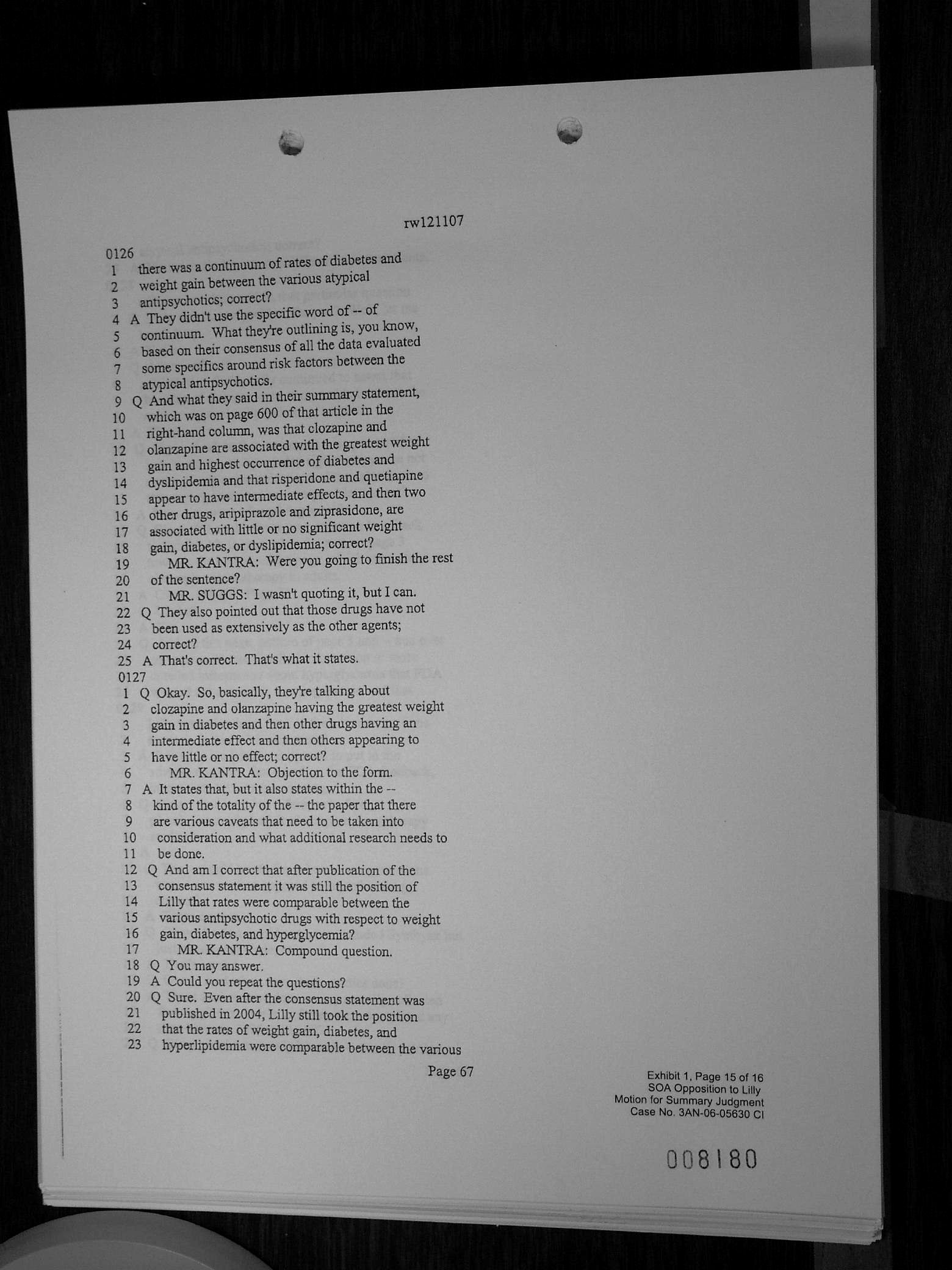 rw121107

0126
1 there was a continuum of rates of diabetes and
2 weight gain between the various atypical
3 antipsychotics; correct?
4 A They didn't use the specific word of -- of
5 continuum. What they're outlining is, you know,
6 based on their consensus of all the data evaluated
7 some specifics around risk factors between the
8 atypical antipsychotics.
9 Q And what they said in their summary statement,
10 which was on page 600 of that article in the
11 right-hand column, was that clozapine and
12 olanzapine are associated with the greatest weight
13 gain and highest occurrence of diabetes and
14 dyslipidemia and that risperidone and quetiapine
15 appear to have intermediate effects, and then two
16 other drugs, aripiprazole and ziprasidone, are
17 associated with little or no significant weight
18 gain, diabetes, or dyslipidemia; correct?
19 MR. KANTRA: Were you going to finish the rest
20 of the sentence?
21 MR. SUGGS: I wasn't quoting it, but I can.
22 Q They also pointed out that those drugs have not
23 been used as extensively as the other agents;
24 correct?
25 A That's correct. That's what it states.
0127
1 Q Okay. So, basically, they're talking about
2 clozapine and olanzapine having the greatest weight
3 gain in diabetes and then other drugs having an
4 intermediate effect and then others appearing to
5 have little or no effect; correct?
6 MR. KANTRA: Objection to the form.
7 A It states that, but it also states within the --
8 kind of the totality of the -- the paper that there
9 are various caveats that need to be taken into
10 consideration and what additional research needs to
11 be done.
12 Q And am I correct that after publication of the
13 consensus statement it was still the position of
14 Lilly that rates were comparable between the
15 various antipsychotic drugs with respect to weight
16 gain, diabetes, and hyperglycemia?
17 MR. KANTRA: Compound question.
18 Q You may answer.
19 A Could you repeat the questions?
20 Q Sure. Even after the consensus statement was
21 published in 2004, Lilly still took the position
22 that the rates of weight gain, diabetes, and
23 hyperlipidemia were comparable between the various

Page 67

Exhibit 1, Page 15 of 16
SOA Opposition to Lilly
Motion for Summary Judgment
Case No. 3AN-06-05630 CI

008180